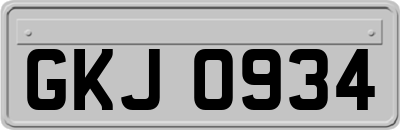 GKJ 0934